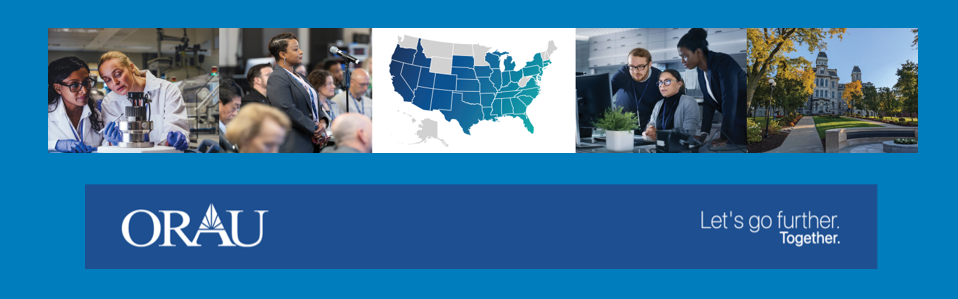 ORAU

Let's go further.
Together.